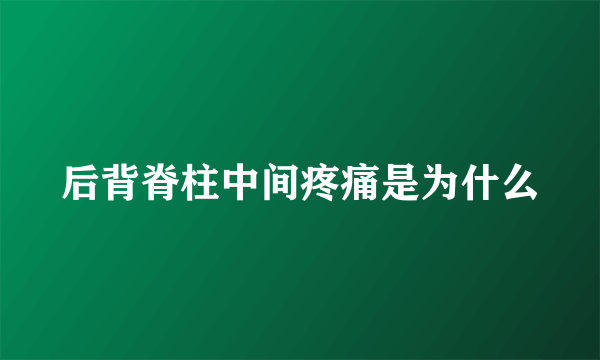 后背脊柱中间疼痛是为什么